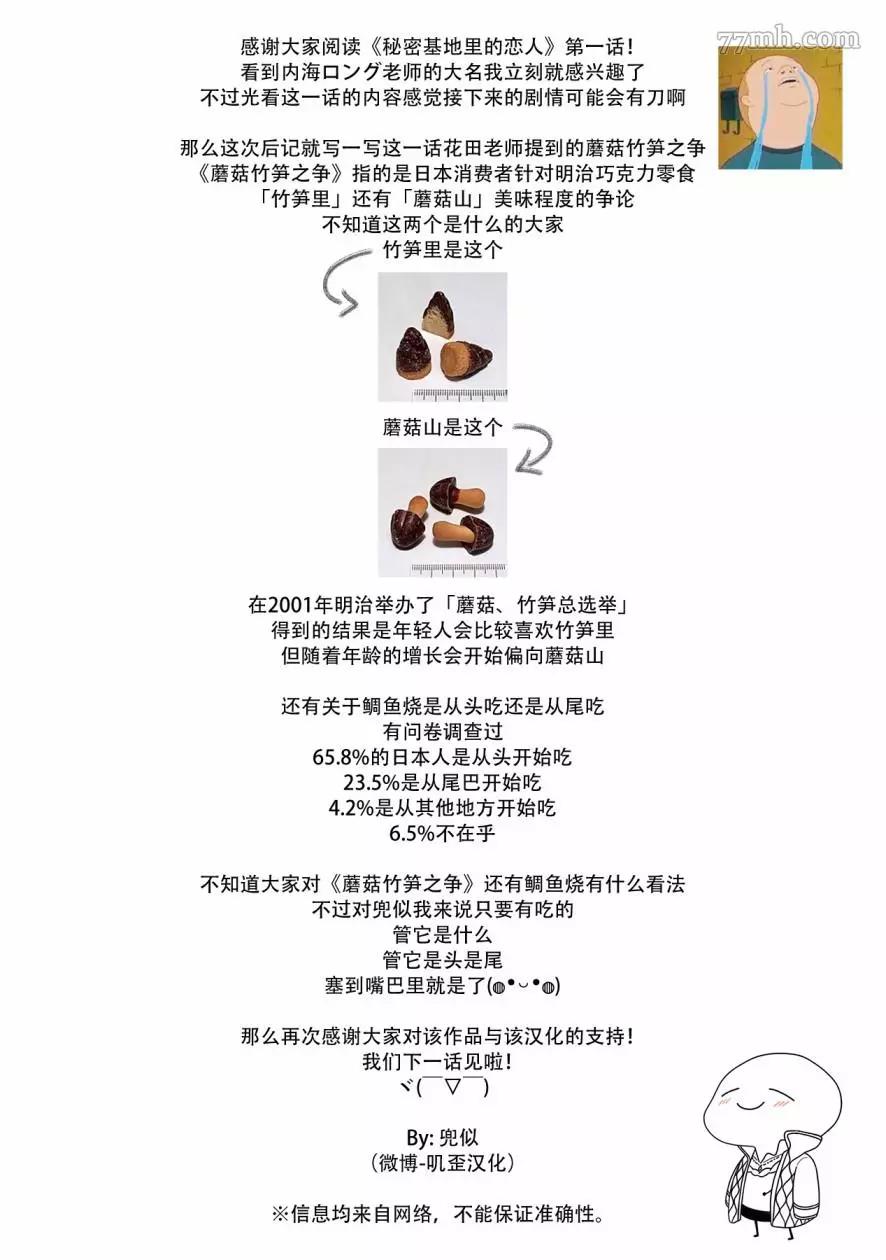 感谢大家阅读《秘密基地里的恋人》第一话！
看到内海ロング老师的大名我立刻就感兴趣了
不过光看这一话的内容感觉接下来的剧情可能会有刀啊

那么这次后记就写一写这一话花田老师提到的蘑菇竹笋之争
《蘑菇竹笋之争》指的是日本消费者针对明治巧克力零食
「竹笋里」还有「蘑菇山」美味程度的争论
不知道这两个是什么的大家
竹笋里是这个

蘑菇山是这个

在2001年明治举办了「蘑菇、竹笋总选举」
得到的结果是年轻人会比较喜欢竹笋里
但随着年龄的增长会开始偏向蘑菇山

还有关于鲷鱼烧是从头吃还是从尾吃
有问卷调查过
65.8%的日本人是从头开始吃
23.5%是从尾巴开始吃
4.2%是从其他地方开始吃
6.5%不在乎

不知道大家对《蘑菇竹笋之争》还有鲷鱼烧有什么看法
不过对兜似我来说只要有吃的
管它是什么
管它是头是尾
塞到嘴巴里就是了(◍•ᴗ•◍)

那么再次感谢大家对该作品与该汉化的支持！
我们下一话见啦！
ヾ(￣▽￣)

By: 兜似
(微博-叽歪汉化)

※信息均来自网络，不能保证准确性。

77mh.com